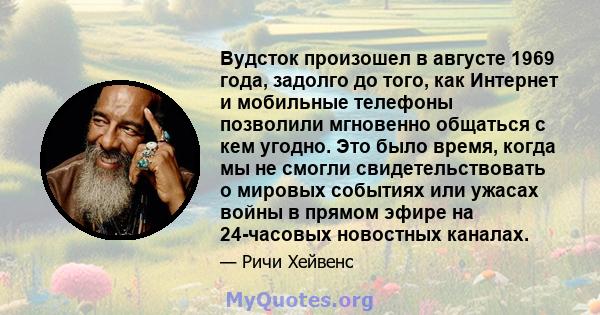 Вудсток произошел в августе 1969 года, задолго до того, как Интернет и мобильные телефоны позволили мгновенно общаться с кем угодно. Это было время, когда мы не смогли свидетельствовать о мировых событиях или ужасах войны в прямом эфире на 24-часовых новостных каналах.

— Ричи Хейвенс

MyQuotes.org